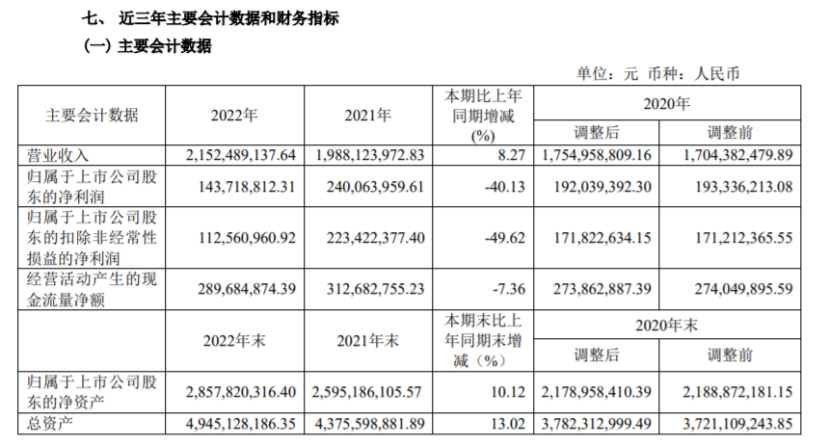 七、近三年主要会计数据和财务指标

(一)主要会计数据

单位:元 币种:人民币

| 主要会计数据 | 2022年 | 2021年 | 本期比上年同期增减(%) | 2020年 | |
|---|---|---|---|---|---|
| | | | | 调整后 | 调整前 |
| 营业收入 | 2,152,489,137.64 | 1,988,123,972.83 | 8.27 | 1,754,958,809.16 | 1,704,382,479.89 |
| 归属于上市公司股东的净利润 | 143,718,812.31 | 240,063,959.61 | -40.13 | 192,039,392.30 | 193,336,213.08 |
| 归属于上市公司股东的扣除非经常性损益的净利润 | 112,560,960.92 | 223,422,377.40 | -49.62 | 171,822,634.15 | 171,212,365.55 |
| 经营活动产生的现金流量净额 | 289,684,874.39 | 312,682,755.23 | -7.36 | 273,862,887.39 | 274,049,895.59 |
| | 2022年末 | 2021年末 | 本期末比上年同期末增减(%) | 2020年末 | |
| | | | | 调整后 | 调整前 |
| 归属于上市公司股东的净资产 | 2,857,820,316.40 | 2,595,186,105.57 | 10.12 | 2,178,958,410.39 | 2,188,872,181.15 |
| 总资产 | 4,945,128,186.35 | 4,375,598,881.89 | 13.02 | 3,782,312,999.49 | 3,721,109,243.85 |